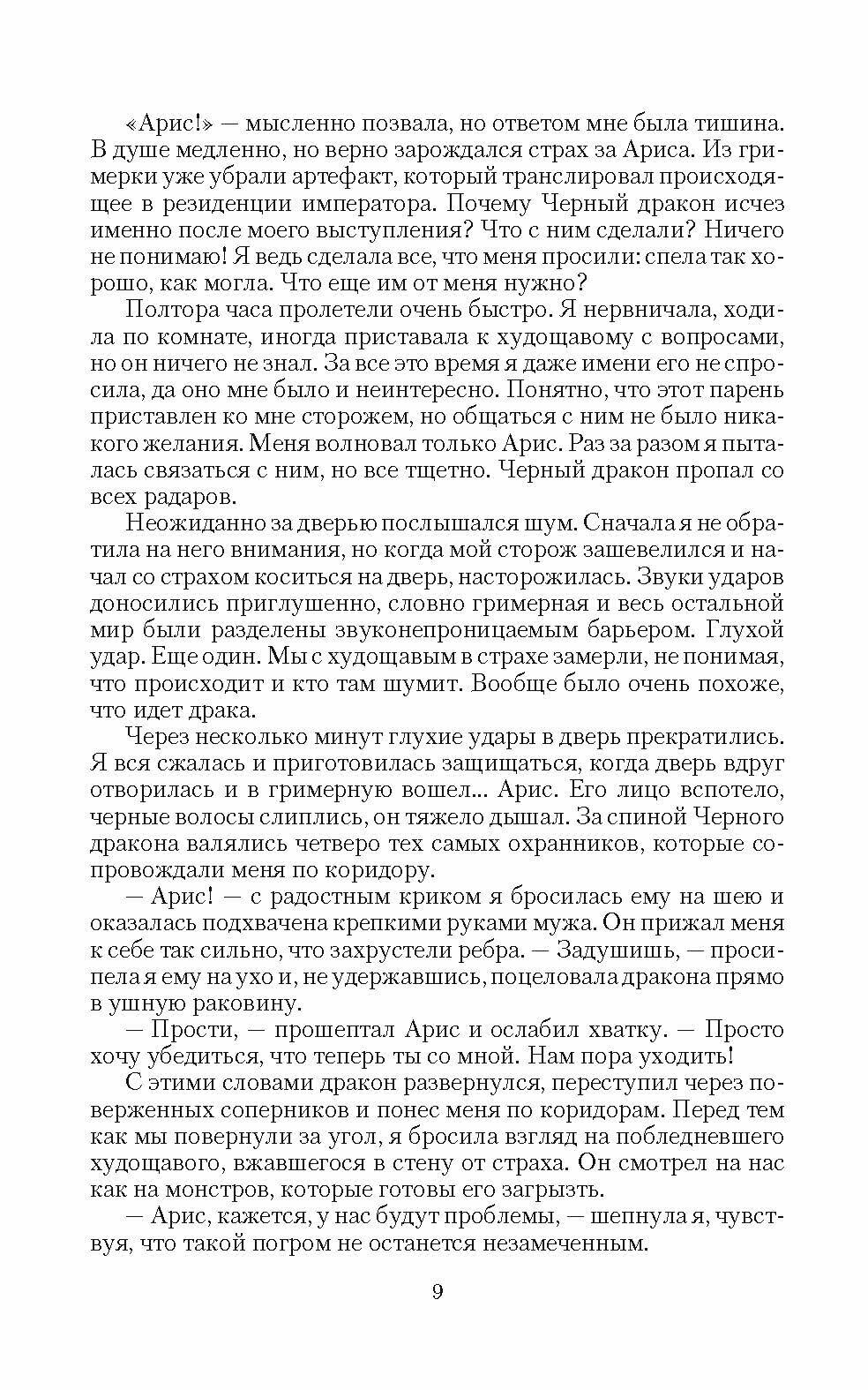 «Арис!» — мысленно позвала, но ответом мне была тишина. В душе медленно, но верно зарождался страх за Ариса. Из гримерки уже убрали артефакт, который транслировал происходящее в резиденции императора. Почему Черный дракон исчез именно после моего выступления? Что с ним сделали? Ничего не понимаю! Я ведь сделала все, что меня просили: спела так хорошо, как могла. Что еще им от меня нужно?

Полтора часа пролетели очень быстро. Я нервничала, ходила по комнате, иногда приставала к худощавому с вопросами, но он ничего не знал. За все это время я даже имени его не спросила, да оно мне было и неинтересно. Понятно, что этот парень приставлен ко мне сторожем, но общаться с ним не было никакого желания. Меня волновал только Арис. Раз за разом я пыталась связаться с ним, но все тщетно. Черный дракон пропал со всех радаров.

Неожиданно за дверью послышался шум. Сначала я не обратила на него внимания, но когда мой сторож зашевелился и начал со страхом коситься на дверь, насторожилась. Звуки ударов доносились приглушенно, словно гримерная и весь остальной мир были разделены звуконепроницаемым барьером. Глухой удар. Еще один. Мы с худощавым в страхе замерли, не понимая, что происходит и кто там шумит. Вообще было очень похоже, что идет драка.

Через несколько минут глухие удары в дверь прекратились. Я вся сжалась и приготовилась защищаться, когда дверь вдруг отворилась и в гримерную вошел... Арис. Его лицо вспотело, черные волосы слиплись, он тяжело дышал. За спиной Черного дракона валялись четверо тех самых охранников, которые сопровождали меня по коридору.

— Арис! — с радостным криком я бросилась ему на шею и оказалась подхвачена крепкими руками мужа. Он прижал меня к себе так сильно, что захрустели ребра. — Задушишь, — просипела я ему на ухо и, не удержавшись, поцеловала дракона прямо в ушную раковину.

— Прости, — прошептал Арис и ослабил хватку. — Просто хочу убедиться, что теперь ты со мной. Нам пора уходить!

С этими словами дракон развернулся, переступил через поверженных соперников и понес меня по коридорам. Перед тем как мы повернули за угол, я бросила взгляд на побледневшего худощавого, вжавшегося в стену от страха. Он смотрел на нас как на монстров, которые готовы его загрызть.

— Арис, кажется, у нас будут проблемы, — шепнула я, чувствуя, что такой погром не останется незамеченным.

9